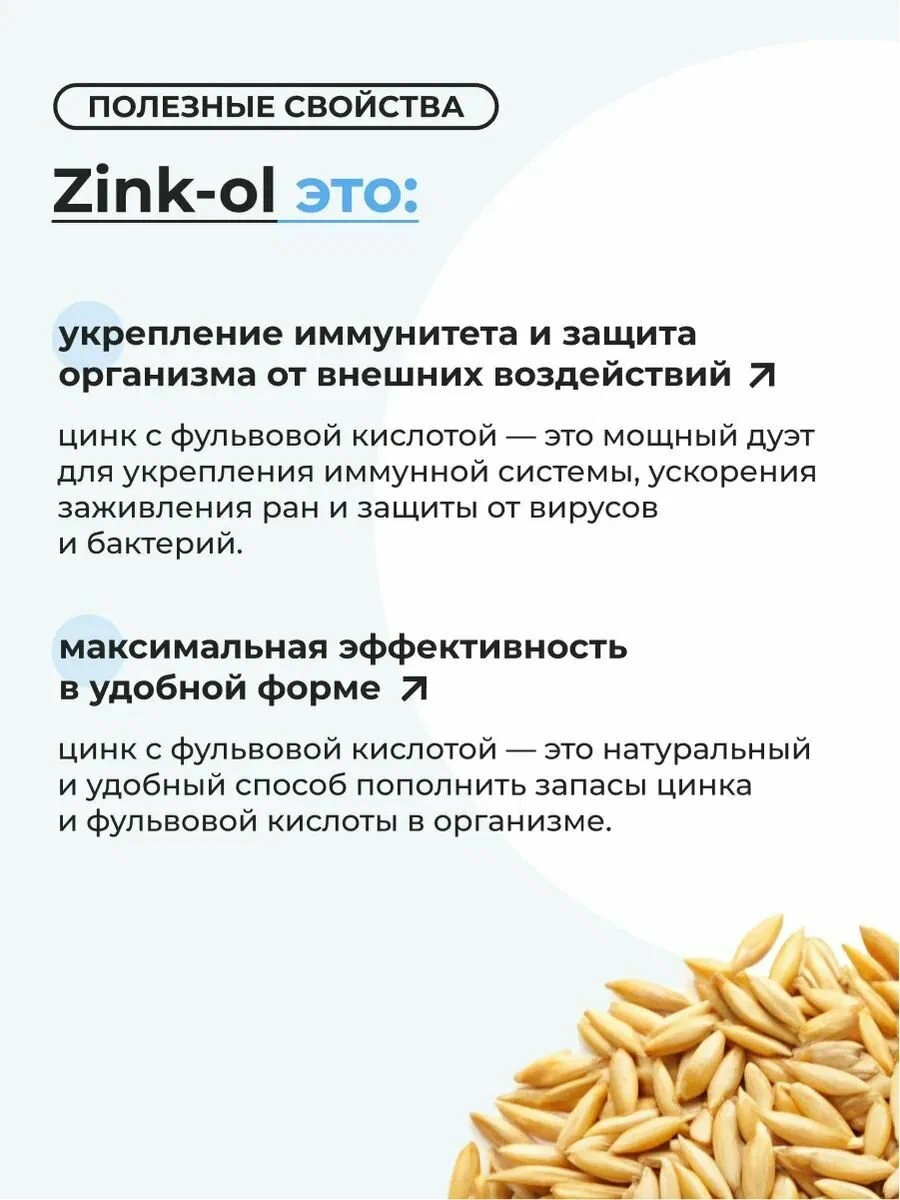 ПОЛЕЗНЫЕ СВОЙСТВА

Zink-ol это:

укрепление иммунитета и защита организма от внешних воздействий ↗

цинк с фульвовой кислотой — это мощный дуэт для укрепления иммунной системы, ускорения заживления ран и защиты от вирусов и бактерий.

максимальная эффективность в удобной форме ↗

цинк с фульвовой кислотой — это натуральный и удобный способ пополнить запасы цинка и фульвовой кислоты в организме.